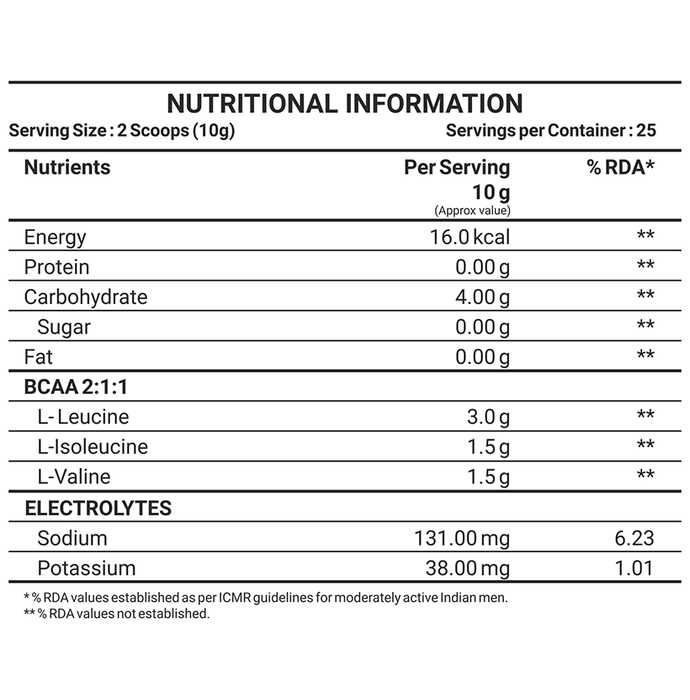 NUTRITIONAL INFORMATION

Serving Size : 2 Scoops (10g) Servings per Container : 25

| Nutrients | Per Serving 10 g (Approx value) | % RDA* |
|---|---|---|
| Energy | 16.0 kcal | ** |
| Protein | 0.00 g | ** |
| Carbohydrate | 4.00 g | ** |
| Sugar | 0.00 g | ** |
| Fat | 0.00 g | ** |
| BCAA 2:1:1 | | |
| L- Leucine | 3.0 g | ** |
| L-Isoleucine | 1.5 g | ** |
| L-Valine | 1.5 g | ** |
| ELECTROLYTES | | |
| Sodium | 131.00 mg | 6.23 |
| Potassium | 38.00 mg | 1.01 |

* % RDA values established as per ICMR guidelines for moderately active Indian men.
** % RDA values not established.